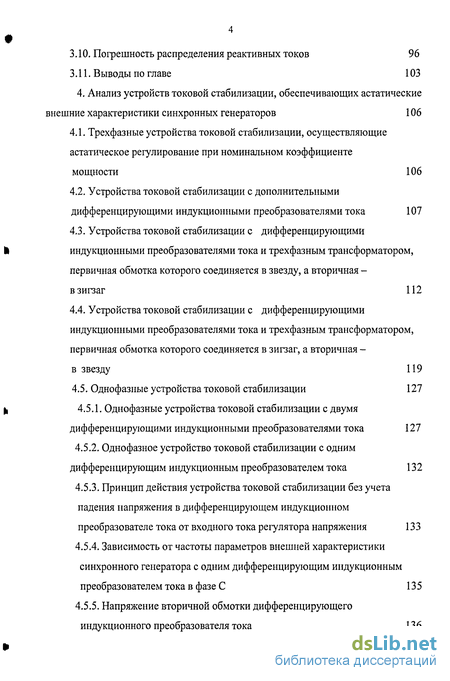 4

3.10. Погрешность распределения реактивных токов 96

3.11. Выводы по главе 103

4. Анализ устройств токовой стабилизации, обеспечивающих астатические внешние характеристики синхронных генераторов 106

4.1. Трехфазные устройства токовой стабилизации, осуществляющие астатическое регулирование при номинальном коэффициенте мощности 106

4.2. Устройства токовой стабилизации с дополнительными дифференцирующими индукционными преобразователями тока 107

4.3. Устройства токовой стабилизации с дифференцирующими индукционными преобразователями тока и трехфазным трансформатором, первичная обмотка которого соединяется в звезду, а вторичная – в зигзаг 112

4.4. Устройства токовой стабилизации с дифференцирующими индукционными преобразователями тока и трехфазным трансформатором, первичная обмотка которого соединяется в зигзаг, а вторичная – в звезду 119

4.5. Однофазные устройства токовой стабилизации 127

4.5.1. Однофазные устройства токовой стабилизации с двумя дифференцирующими индукционными преобразователями тока 127

4.5.2. Однофазное устройство токовой стабилизации с одним дифференцирующим индукционным преобразователем тока 132

4.5.3. Принцип действия устройства токовой стабилизации без учета падения напряжения в дифференцирующем индукционном преобразователе тока от входного тока регулятора напряжения 133

4.5.4. Зависимость от частоты параметров внешней характеристики синхронного генератора с одним дифференцирующим индукционным преобразователем тока в фазе С 135

4.5.5. Напряжение вторичной обмотки дифференцирующего индукционного преобразователя тока 136

dsLib.net
библиотека диссертаций